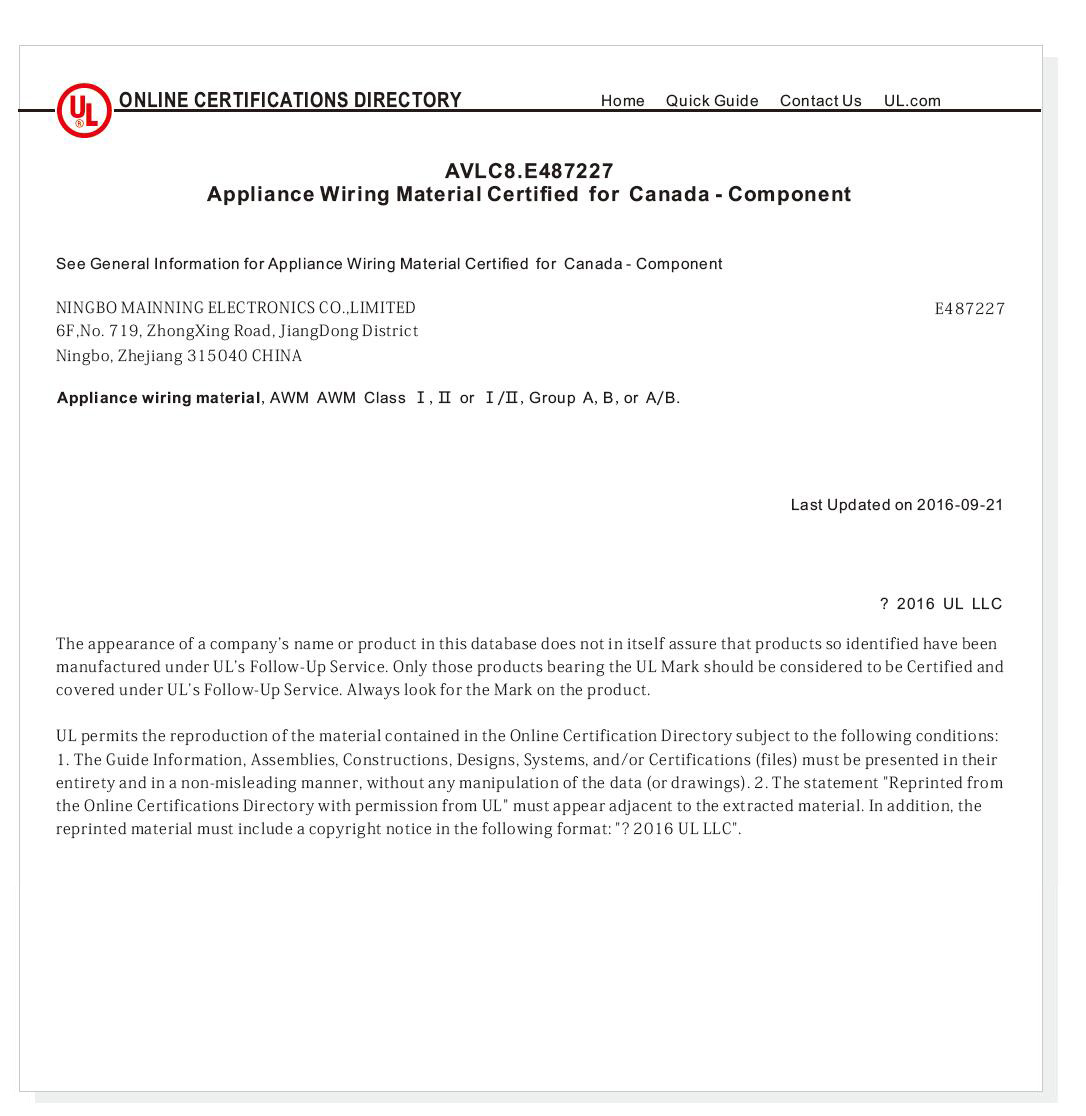 UL ONLINE CERTIFICATIONS DIRECTORY

Home Quick Guide Contact Us UL.com

AVLC8.E487227
Appliance Wiring Material Certified for Canada - Component

See General Information for Appliance Wiring Material Certified for Canada - Component

NINGBO MAINNING ELECTRONICS CO.,LIMITED
6F,No. 719, ZhongXing Road, JiangDong District
Ningbo, Zhejiang 315040 CHINA

E487227

**Appliance wiring material**, AWM AWM Class Ⅰ, Ⅱ or Ⅰ/Ⅱ, Group A, B, or A/B.

Last Updated on 2016-09-21

? 2016 UL LLC

The appearance of a company's name or product in this database does not in itself assure that products so identified have been manufactured under UL's Follow-Up Service. Only those products bearing the UL Mark should be considered to be Certified and covered under UL's Follow-Up Service. Always look for the Mark on the product.

UL permits the reproduction of the material contained in the Online Certification Directory subject to the following conditions: 1. The Guide Information, Assemblies, Constructions, Designs, Systems, and/or Certifications (files) must be presented in their entirety and in a non-misleading manner, without any manipulation of the data (or drawings). 2. The statement "Reprinted from the Online Certifications Directory with permission from UL" must appear adjacent to the extracted material. In addition, the reprinted material must include a copyright notice in the following format: "? 2016 UL LLC".